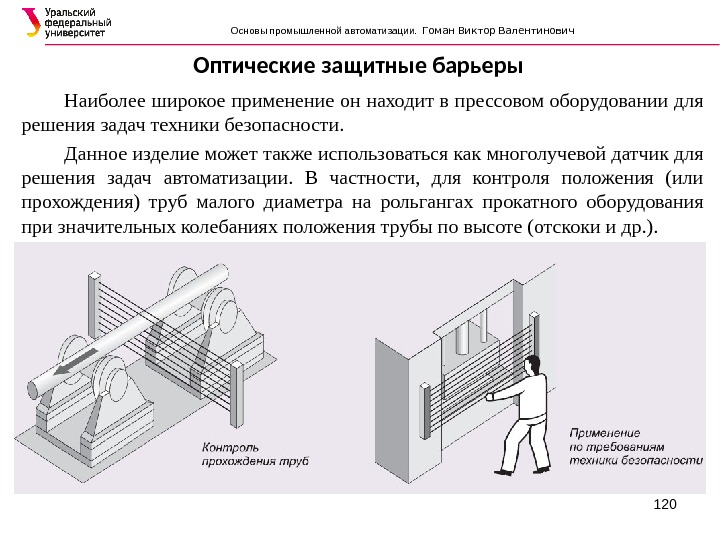 Уральский федеральный университет

Основы промышленной автоматизации. Гоман Виктор Валентинович

Оптические защитные барьеры

Наиболее широкое применение он находит в прессовом оборудовании для решения задач техники безопасности.

Данное изделие может также использоваться как многолучевой датчик для решения задач автоматизации. В частности, для контроля положения (или прохождения) труб малого диаметра на рольгангах прокатного оборудования при значительных колебаниях положения трубы по высоте (отскоки и др.).

Контроль прохождения труб

Применение по требованиям техники безопасности

120